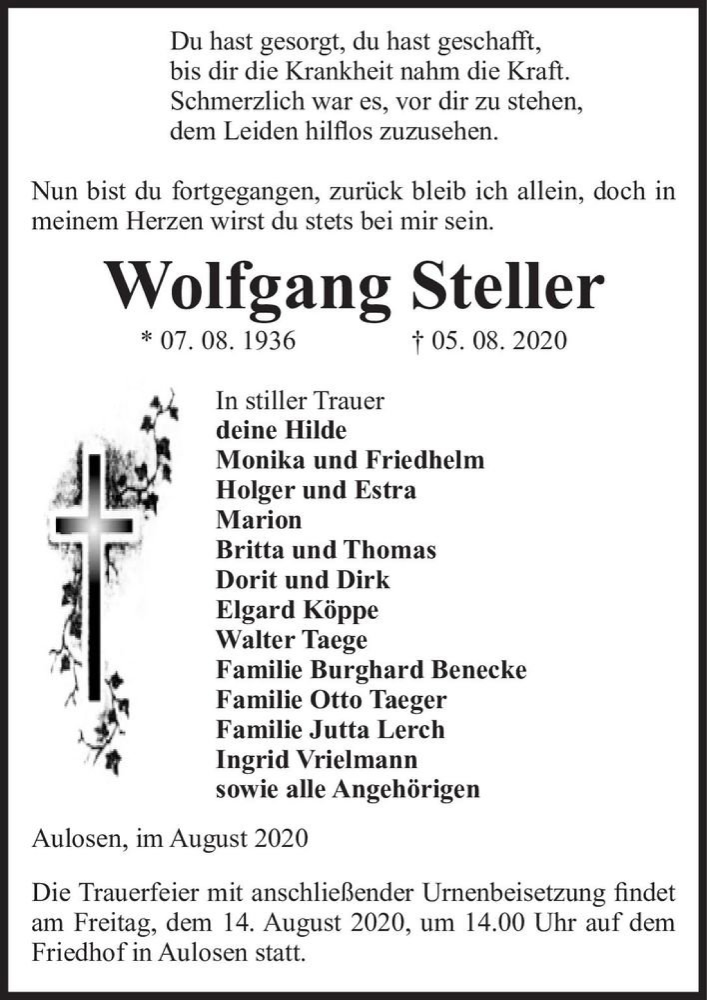 Du hast gesorgt, du hast geschafft,
bis dir die Krankheit nahm die Kraft.
Schmerzlich war es, vor dir zu stehen,
dem Leiden hilflos zuzusehen.

Nun bist du fortgegangen, zurück bleib ich allein, doch in meinem Herzen wirst du stets bei mir sein.

Wolfgang Steller

* 07. 08. 1936 † 05. 08. 2020

In stiller Trauer
deine Hilde
Monika und Friedhelm
Holger und Estra
Marion
Britta und Thomas
Dorit und Dirk
Elgard Köppe
Walter Taege
Familie Burghard Benecke
Familie Otto Taeger
Familie Jutta Lerch
Ingrid Vrielmann
sowie alle Angehörigen

Aulosen, im August 2020

Die Trauerfeier mit anschließender Urnenbeisetzung findet am Freitag, dem 14. August 2020, um 14.00 Uhr auf dem Friedhof in Aulosen statt.